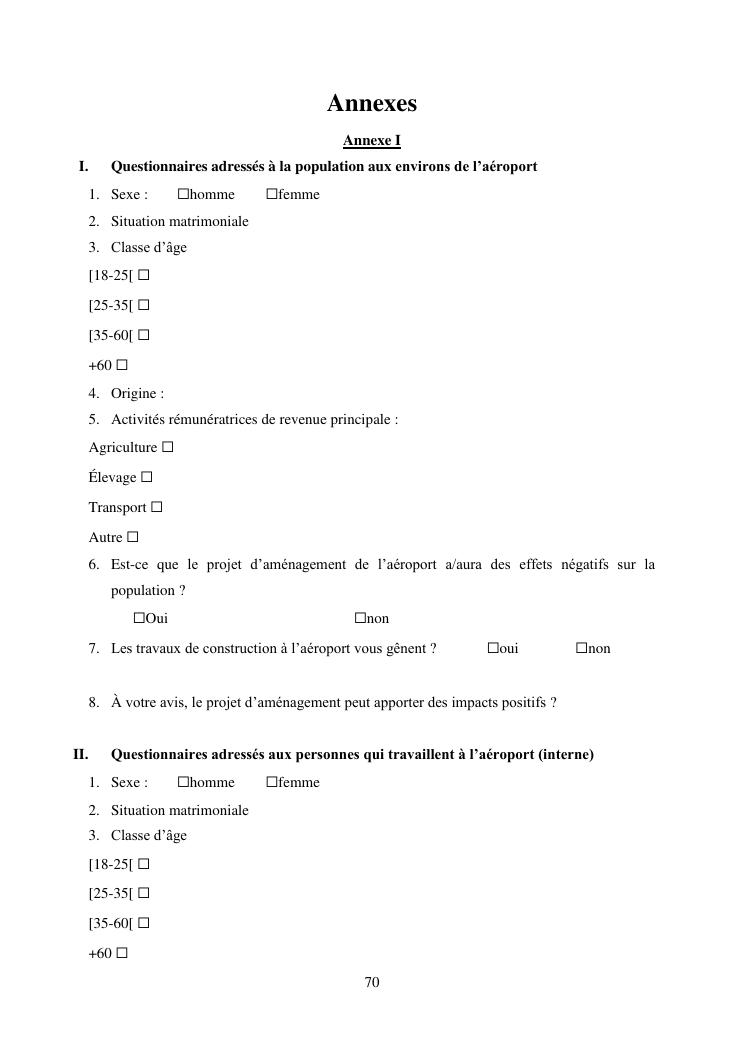 Annexes

Annexe I

I. Questionnaires adressés à la population aux environs de l'aéroport

1. Sexe : ☐homme ☐femme
2. Situation matrimoniale
3. Classe d'âge

[18-25[ ☐

[25-35[ ☐

[35-60[ ☐

+60 ☐

4. Origine :
5. Activités rémunératrices de revenue principale :

Agriculture ☐

Élevage ☐

Transport ☐

Autre ☐

6. Est-ce que le projet d'aménagement de l'aéroport a/aura des effets négatifs sur la population ?

☐Oui ☐non

7. Les travaux de construction à l'aéroport vous gênent ? ☐oui ☐non

8. À votre avis, le projet d'aménagement peut apporter des impacts positifs ?

II. Questionnaires adressés aux personnes qui travaillent à l'aéroport (interne)

1. Sexe : ☐homme ☐femme
2. Situation matrimoniale
3. Classe d'âge

[18-25[ ☐

[25-35[ ☐

[35-60[ ☐

+60 ☐

70